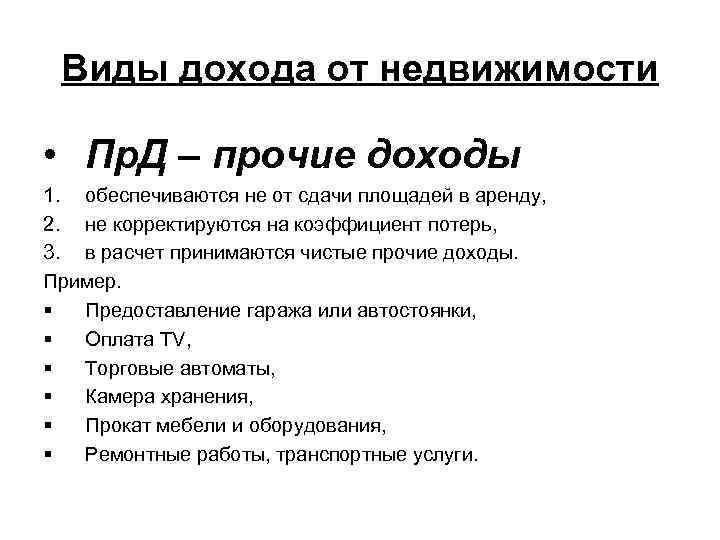 Виды дохода от недвижимости

• ПрД – прочие доходы

1. обеспечиваются не от сдачи площадей в аренду,
2. не корректируются на коэффициент потерь,
3. в расчет принимаются чистые прочие доходы.

Пример.

▪ Предоставление гаража или автостоянки,
▪ Оплата TV,
▪ Торговые автоматы,
▪ Камера хранения,
▪ Прокат мебели и оборудования,
▪ Ремонтные работы, транспортные услуги.